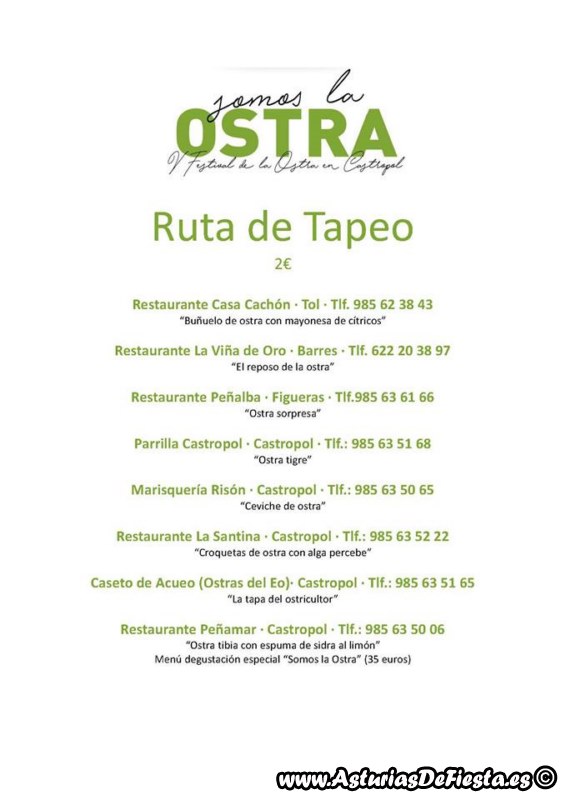 somos la
OSTRA
V Festival de la Ostra en Castropol

Ruta de Tapeo
2€

Restaurante Casa Cachón · Tol · Tlf. 985 62 38 43
"Buñuelo de ostra con mayonesa de cítricos"

Restaurante La Viña de Oro · Barres · Tlf. 622 20 38 97
"El reposo de la ostra"

Restaurante Peñalba · Figueras · Tlf.985 63 61 66
"Ostra sorpresa"

Parrilla Castropol · Castropol · Tlf.: 985 63 51 68
"Ostra tigre"

Marisquería Risón · Castropol · Tlf.: 985 63 50 65
"Ceviche de ostra"

Restaurante La Santina · Castropol · Tlf.: 985 63 52 22
"Croquetas de ostra con alga percebe"

Caseto de Acueo (Ostras del Eo)· Castropol · Tlf.: 985 63 51 65
"La tapa del ostricultor"

Restaurante Peñamar · Castropol · Tlf.: 985 63 50 06
"Ostra tibia con espuma de sidra al limón"
Menú degustación especial "Somos la Ostra" (35 euros)

www.AsturiasDeFiesta.es ©